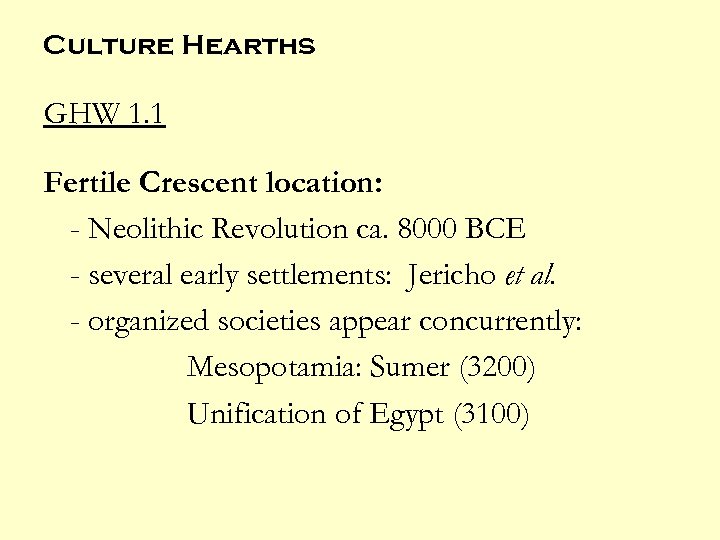 Culture Hearths

GHW 1.1

Fertile Crescent location:

- Neolithic Revolution ca. 8000 BCE
- several early settlements: Jericho et al.
- organized societies appear concurrently:

Mesopotamia: Sumer (3200)
Unification of Egypt (3100)